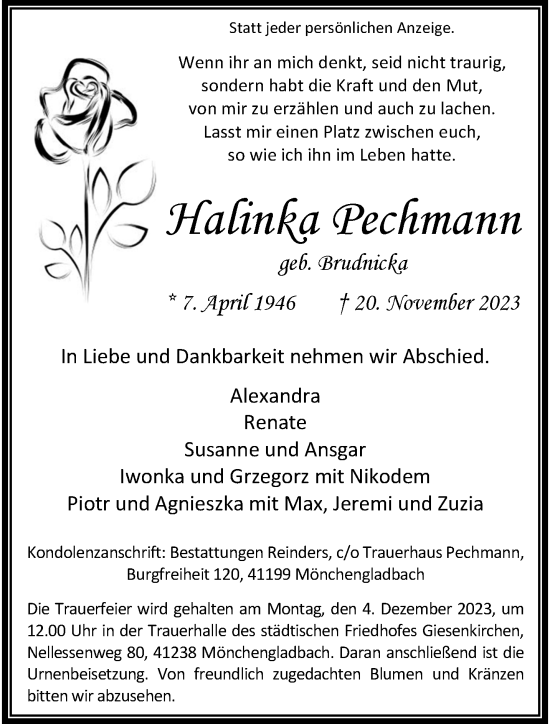 Statt jeder persönlichen Anzeige.

Wenn ihr an mich denkt, seid nicht traurig,
sondern habt die Kraft und den Mut,
von mir zu erzählen und auch zu lachen.
Lasst mir einen Platz zwischen euch,
so wie ich ihn im Leben hatte.

Halinka Pechmann

geb. Brudnicka

* 7. April 1946 † 20. November 2023

In Liebe und Dankbarkeit nehmen wir Abschied.

Alexandra
Renate
Susanne und Ansgar
Iwonka und Grzegorz mit Nikodem
Piotr und Agnieszka mit Max, Jeremi und Zuzia

Kondolenzanschrift: Bestattungen Reinders, c/o Trauerhaus Pechmann, Burgfreiheit 120, 41199 Mönchengladbach

Die Trauerfeier wird gehalten am Montag, den 4. Dezember 2023, um 12.00 Uhr in der Trauerhalle des städtischen Friedhofes Giesenkirchen, Nellessenweg 80, 41238 Mönchengladbach. Daran anschließend ist die Urnenbeisetzung. Von freundlich zugedachten Blumen und Kränzen bitten wir abzusehen.